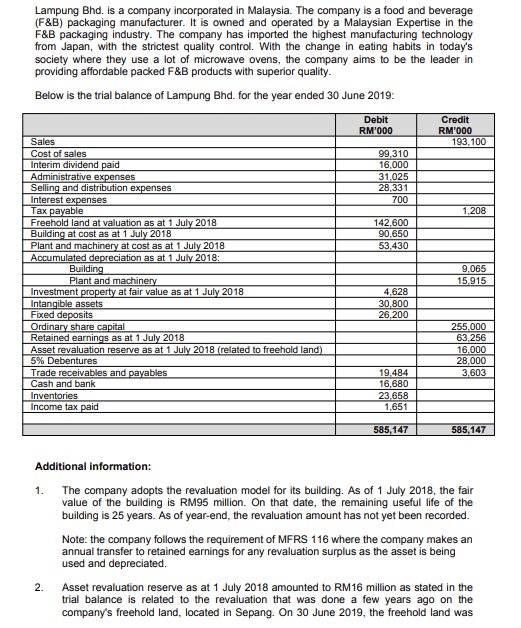 Lampung Bhd. is a company incorporated in Malaysia. The company is a food and beverage (F&B) packaging manufacturer. It is owned and operated by a Malaysian Expertise in the F&B packaging industry. The company has imported the highest manufacturing technology from Japan, with the strictest quality control. With the change in eating habits in today's society where they use a lot of microwave ovens, the company aims to be the leader in providing affordable packed F&B products with superior quality.

Below is the trial balance of Lampung Bhd. for the year ended 30 June 2019:

| | Debit RM'000 | Credit RM'000 |
|---|---|---|
| Sales | | 193,100 |
| Cost of sales | 99,310 | |
| Interim dividend paid | 16,000 | |
| Administrative expenses | 31,025 | |
| Selling and distribution expenses | 28,331 | |
| Interest expenses | 700 | |
| Tax payable | | 1,208 |
| Freehold land at valuation as at 1 July 2018 | 142,600 | |
| Building at cost as at 1 July 2018 | 90,650 | |
| Plant and machinery at cost as at 1 July 2018 | 53,430 | |
| Accumulated depreciation as at 1 July 2018: | | |
| Building | | 9,065 |
| Plant and machinery | | 15,915 |
| Investment property at fair value as at 1 July 2018 | 4,628 | |
| Intangible assets | 30,800 | |
| Fixed deposits | 26,200 | |
| Ordinary share capital | | 255,000 |
| Retained earnings as at 1 July 2018 | | 63,256 |
| Asset revaluation reserve as at 1 July 2018 (related to freehold land) | | 16,000 |
| 5% Debentures | | 28,000 |
| Trade receivables and payables | 19,484 | 3,603 |
| Cash and bank | 16,680 | |
| Inventories | 23,658 | |
| Income tax paid | 1,651 | |
| | | |
| | 585,147 | 585,147 |

Additional information:

1. The company adopts the revaluation model for its building. As of 1 July 2018, the fair value of the building is RM95 million. On that date, the remaining useful life of the building is 25 years. As of year-end, the revaluation amount has not yet been recorded.

Note: the company follows the requirement of MFRS 116 where the company makes an annual transfer to retained earnings for any revaluation surplus as the asset is being used and depreciated.

2. Asset revaluation reserve as at 1 July 2018 amounted to RM16 million as stated in the trial balance is related to the revaluation that was done a few years ago on the company's freehold land, located in Sepang. On 30 June 2019, the freehold land was